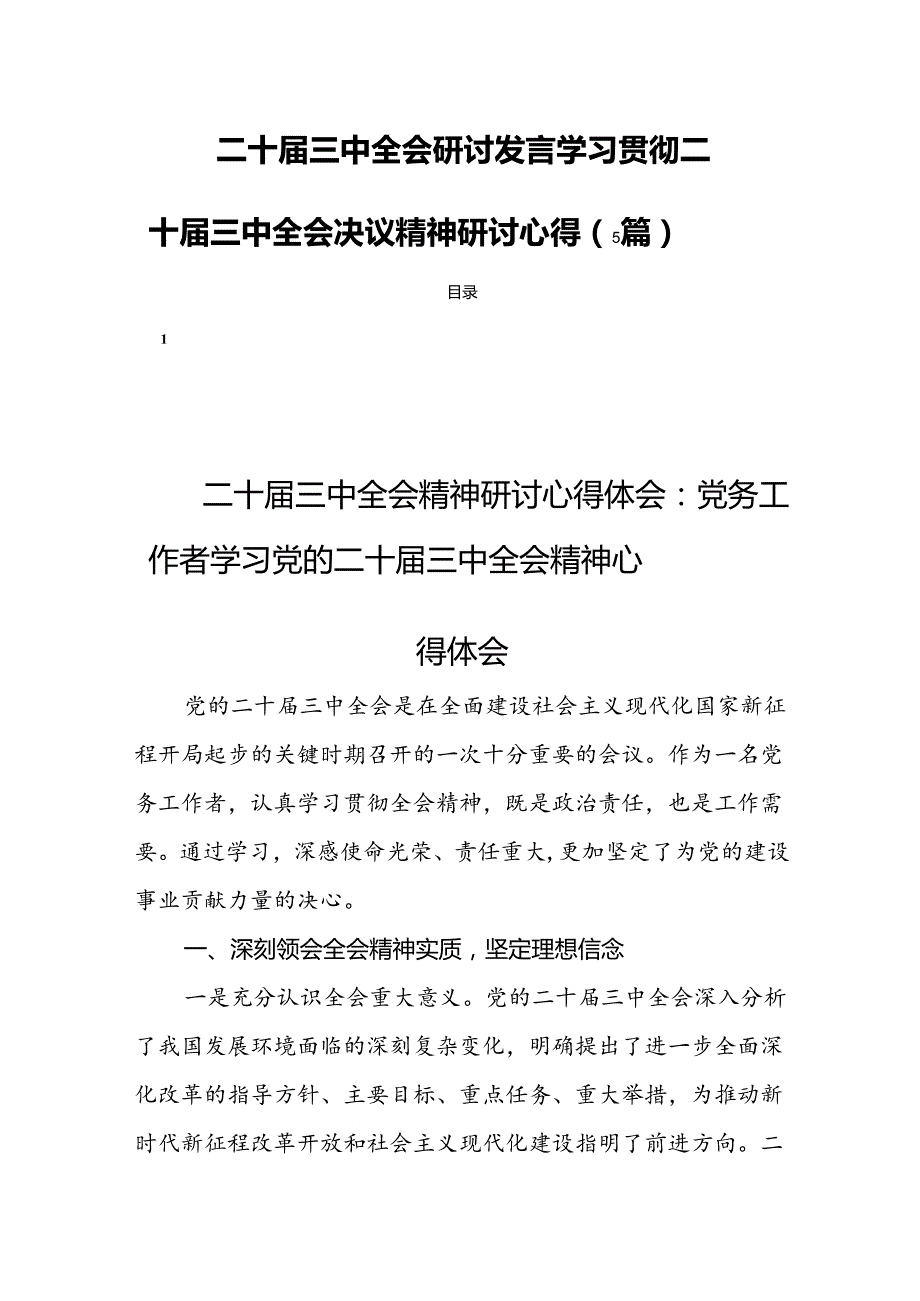 二十届三中全会研讨发言学习贯彻二十届三中全会决议精神研讨心得（5篇）

目录

1

二十届三中全会精神研讨心得体会：党务工作者学习党的二十届三中全会精神心得体会

党的二十届三中全会是在全面建设社会主义现代化国家新征程开局起步的关键时期召开的一次十分重要的会议。作为一名党务工作者，认真学习贯彻全会精神，既是政治责任，也是工作需要。通过学习，深感使命光荣、责任重大，更加坚定了为党的建设事业贡献力量的决心。

一、深刻领会全会精神实质，坚定理想信念

一是充分认识全会重大意义。党的二十届三中全会深入分析了我国发展环境面临的深刻复杂变化，明确提出了进一步全面深化改革的指导方针、主要目标、重点任务、重大举措，为推动新时代新征程改革开放和社会主义现代化建设指明了前进方向。二